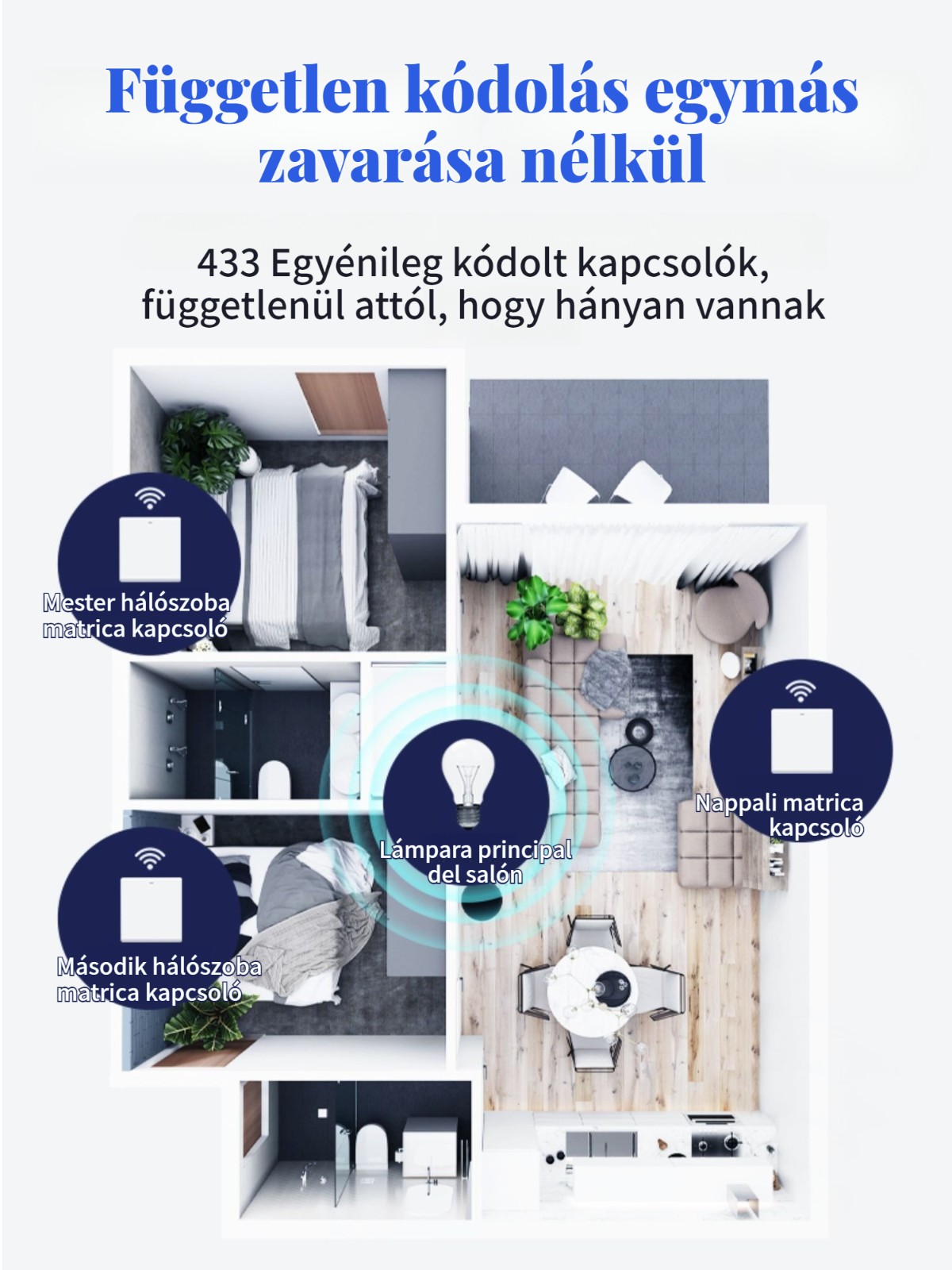 Független kódolás egymás zavarása nélkül

433 Egyénileg kódolt kapcsolók, függetlenül attól, hogy hányan vannak

Mester hálószoba matrica kapcsoló

Nappali matrica kapcsoló

Lámpara principal del salón

Második hálószoba matrica kapcsoló